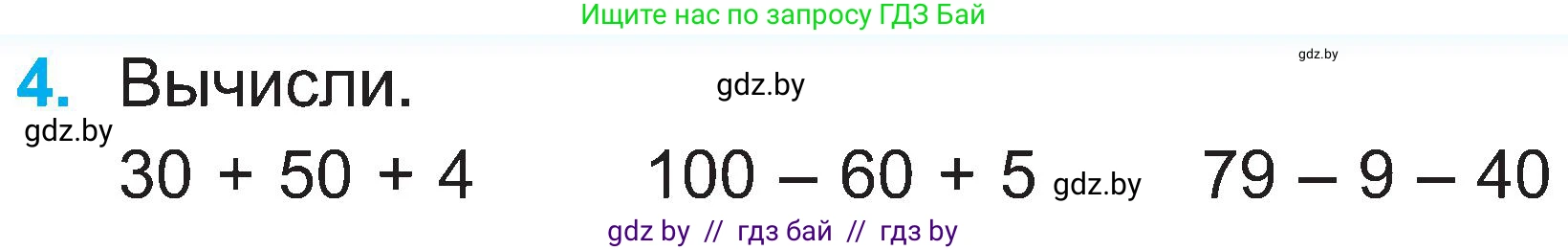 Ищите нас по запросу ГДЗ Бай

gdz.by

4. Вычисли.

gdz.by

gdz.by

$30 + 50 + 4$

$100 - 60 + 5$ gdz.by

$79 - 9 - 40$

gdz by // гдз бай // гдз by